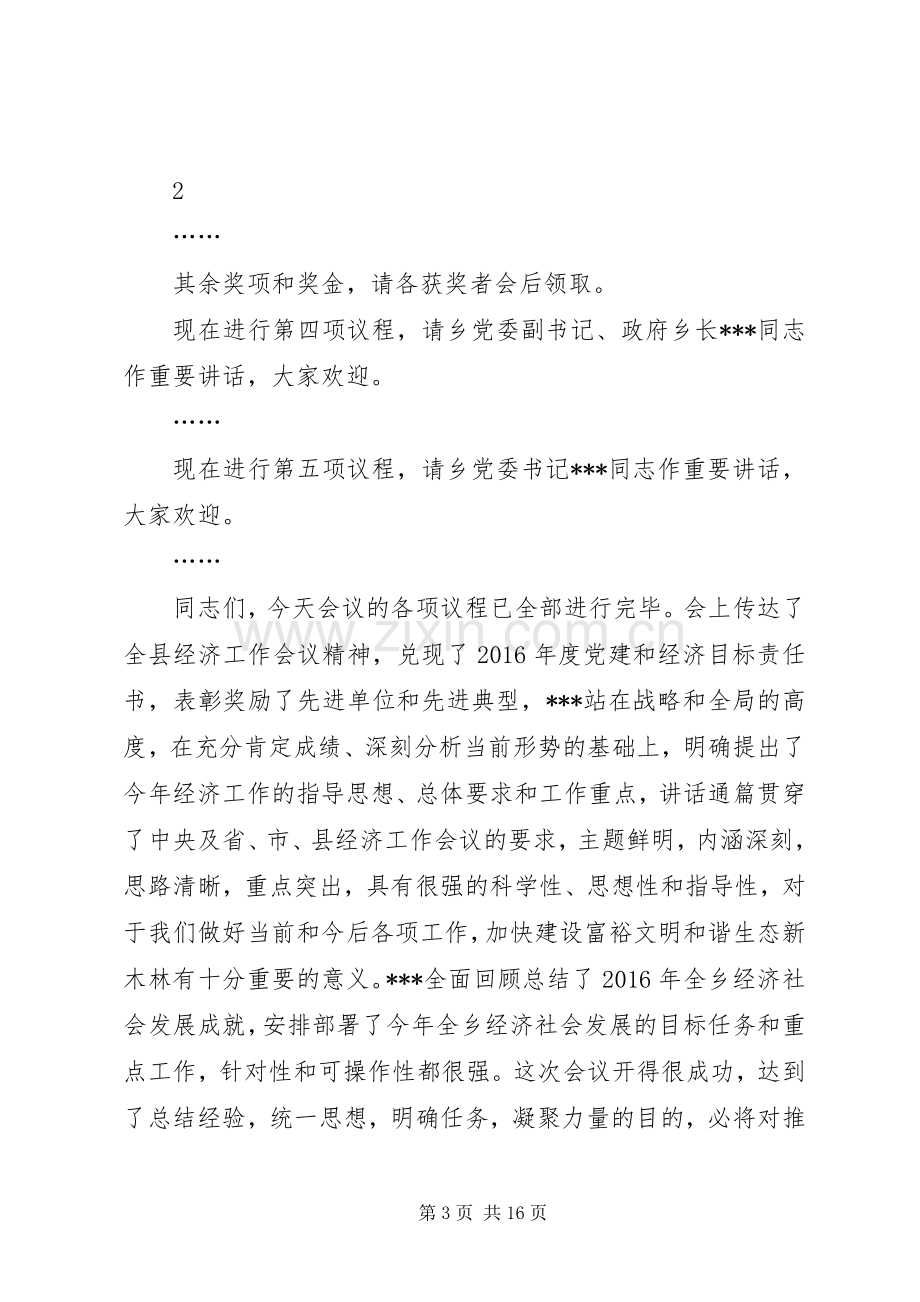 2

……

其余奖项和奖金，请各获奖者会后领取。

现在进行第四项议程，请乡党委副书记、政府乡长***同志作重要讲话，大家欢迎。

……

现在进行第五项议程，请乡党委书记***同志作重要讲话，大家欢迎。

……

同志们，今天会议的各项议程已全部进行完毕。会上传达了全县经济工作会议精神，兑现了2016年度党建和经济目标责任书，表彰奖励了先进单位和先进典型，***站在战略和全局的高度，在充分肯定成绩、深刻分析当前形势的基础上，明确提出了今年经济工作的指导思想、总体要求和工作重点，讲话通篇贯穿了中央及省、市、县经济工作会议的要求，主题鲜明，内涵深刻，思路清晰，重点突出，具有很强的科学性、思想性和指导性，对于我们做好当前和今后各项工作，加快建设富裕文明和谐生态新木林有十分重要的意义。***全面回顾总结了2016年全乡经济社会发展成就，安排部署了今年全乡经济社会发展的目标任务和重点工作，针对性和可操作性都很强。这次会议开得很成功，达到了总结经验，统一思想，明确任务，凝聚力量的目的，必将对推

第3页 共16页

www.zixin.com.cn